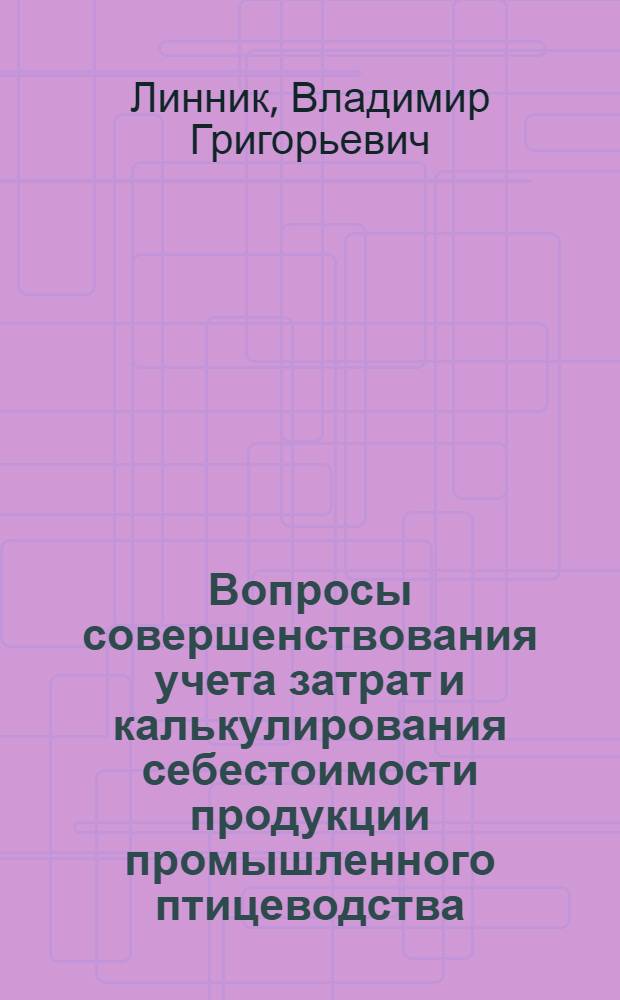 Линник, Владимир Григорьевич

Вопросы совершенствования учета затрат и калькулирования себестоимости продукции промышленного птицеводства